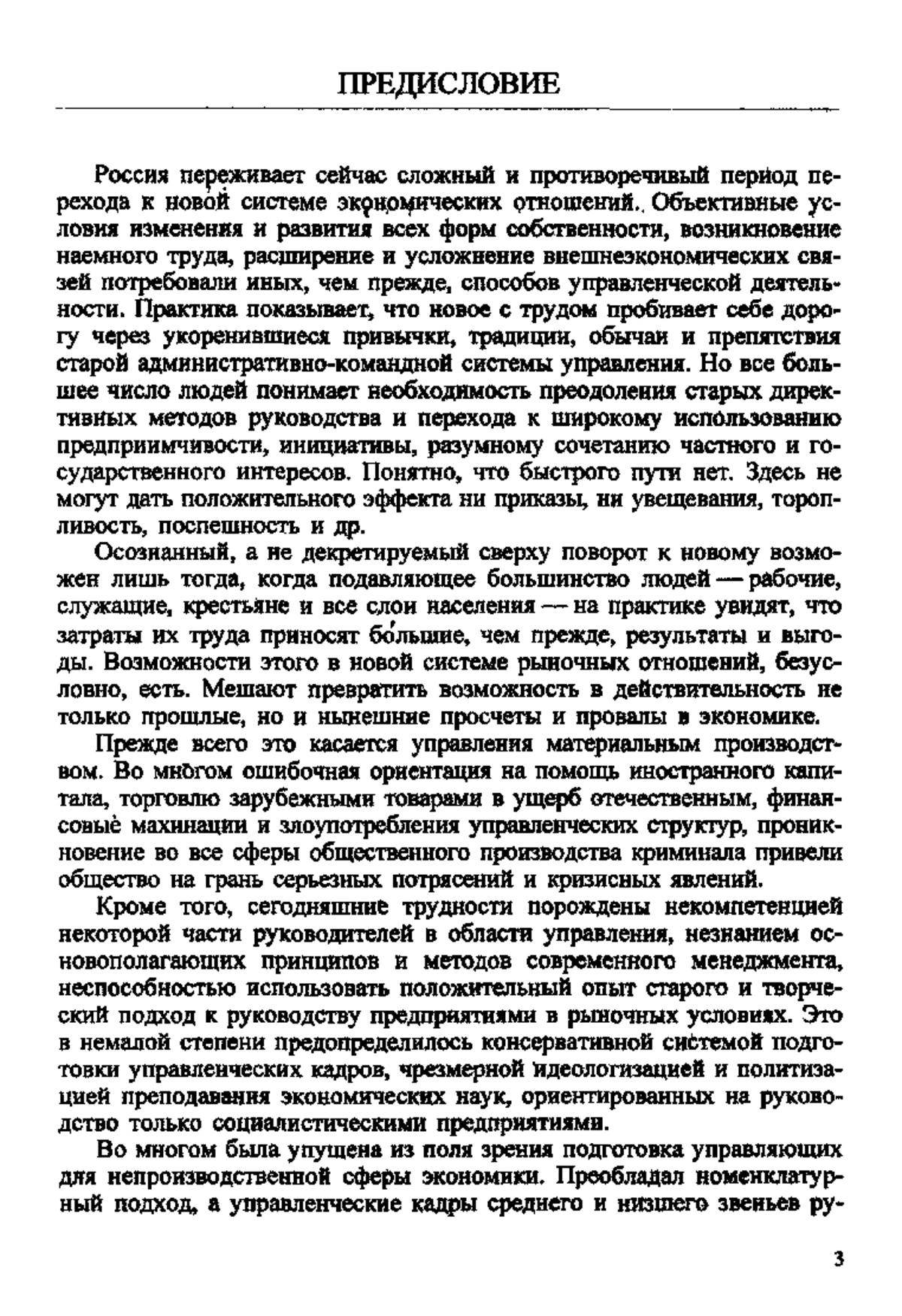 ПРЕДИСЛОВИЕ

Россия переживает сейчас сложный и противоречивый период перехода к новой системе экономических отношений. Объективные условия изменения и развития всех форм собственности, возникновение наемного труда, расширение и усложнение внешнеэкономических связей потребовали иных, чем прежде, способов управленческой деятельности. Практика показывает, что новое с трудом пробивает себе дорогу через укоренившиеся привычки, традиции, обычаи и препятствия старой административно-командной системы управления. Но все большее число людей понимает необходимость преодоления старых директивных методов руководства и перехода к широкому использованию предприимчивости, инициативы, разумному сочетанию частного и государственного интересов. Понятно, что быстрого пути нет. Здесь не могут дать положительного эффекта ни приказы, ни увещевания, торопливость, поспешность и др.

Осознанный, а не декретируемый сверху поворот к новому возможен лишь тогда, когда подавляющее большинство людей — рабочие, служащие, крестьяне и все слои населения — на практике увидят, что затраты их труда приносят бо́льшие, чем прежде, результаты и выгоды. Возможности этого в новой системе рыночных отношений, безусловно, есть. Мешают превратить возможность в действительность не только прошлые, но и нынешние просчеты и провалы в экономике.

Прежде всего это касается управления материальным производством. Во многом ошибочная ориентация на помощь иностранного капитала, торговлю зарубежными товарами в ущерб отечественным, финансовые махинации и злоупотребления управленческих структур, проникновение во все сферы общественного производства криминала привели общество на грань серьезных потрясений и кризисных явлений.

Кроме того, сегодняшние трудности порождены некомпетенцией некоторой части руководителей в области управления, незнанием основополагающих принципов и методов современного менеджмента, неспособностью использовать положительный опыт старого и творческий подход к руководству предприятиями в рыночных условиях. Это в немалой степени предопределилось консервативной системой подготовки управленческих кадров, чрезмерной идеологизацией и политизацией преподавания экономических наук, ориентированных на руководство только социалистическими предприятиями.

Во многом была упущена из поля зрения подготовка управляющих для непроизводственной сферы экономики. Преобладал номенклатурный подход, а управленческие кадры среднего и низшего звеньев ру-

3